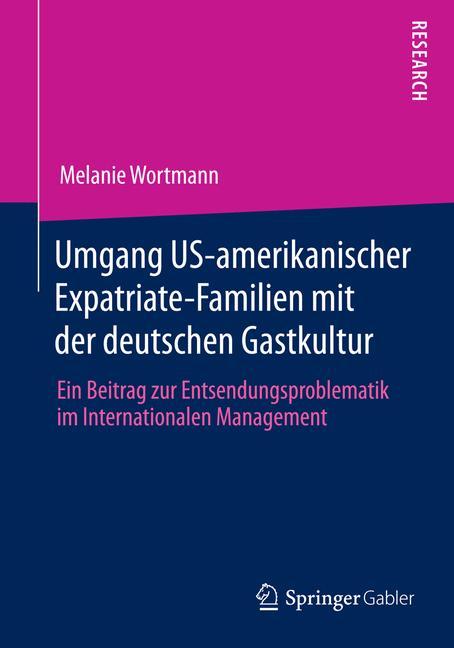 RESEARCH

Melanie Wortmann

Umgang US-amerikanischer Expatriate-Familien mit der deutschen Gastkultur

Ein Beitrag zur Entsendungsproblematik im Internationalen Management

Springer Gabler